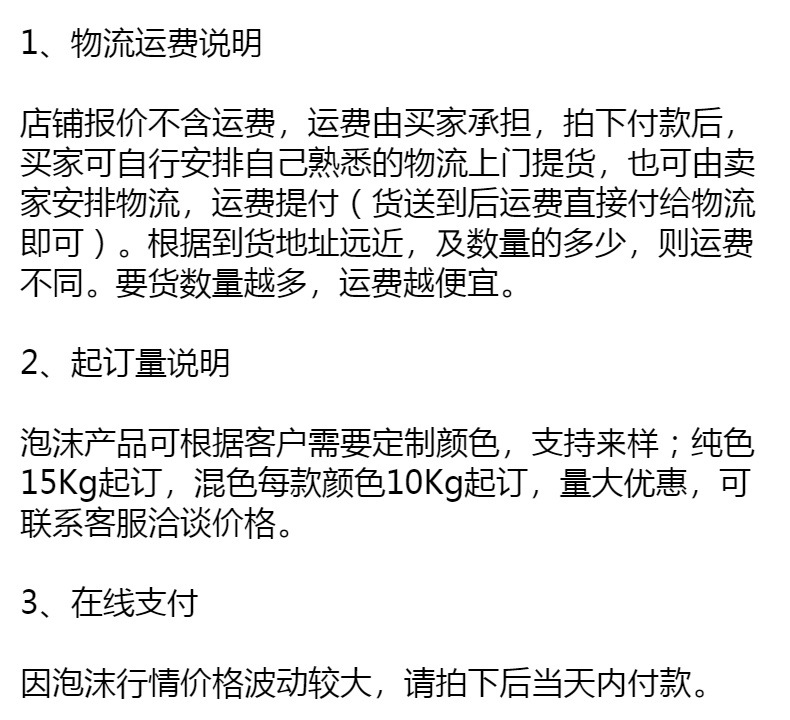 1、物流运费说明

店铺报价不含运费，运费由买家承担，拍下付款后，买家可自行安排自己熟悉的物流上门提货，也可由卖家安排物流，运费提付（货送到后运费直接付给物流即可）。根据到货地址远近，及数量的多少，则运费不同。要货数量越多，运费越便宜。

2、起订量说明

泡沫产品可根据客户需要定制颜色，支持来样；纯色15Kg起订，混色每款颜色10Kg起订，量大优惠，可联系客服洽谈价格。

3、在线支付

因泡沫行情价格波动较大，请拍下后当天内付款。